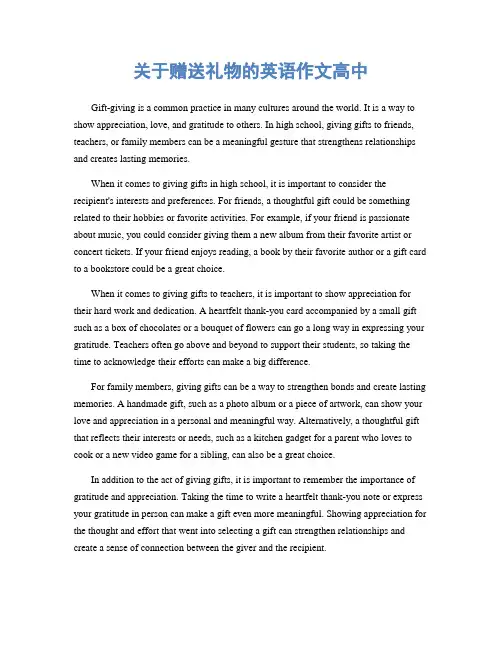 关于赠送礼物的英语作文高中

Gift-giving is a common practice in many cultures around the world. It is a way to show appreciation, love, and gratitude to others. In high school, giving gifts to friends, teachers, or family members can be a meaningful gesture that strengthens relationships and creates lasting memories.

When it comes to giving gifts in high school, it is important to consider the recipient's interests and preferences. For friends, a thoughtful gift could be something related to their hobbies or favorite activities. For example, if your friend is passionate about music, you could consider giving them a new album from their favorite artist or concert tickets. If your friend enjoys reading, a book by their favorite author or a gift card to a bookstore could be a great choice.

When it comes to giving gifts to teachers, it is important to show appreciation for their hard work and dedication. A heartfelt thank-you card accompanied by a small gift such as a box of chocolates or a bouquet of flowers can go a long way in expressing your gratitude. Teachers often go above and beyond to support their students, so taking the time to acknowledge their efforts can make a big difference.

For family members, giving gifts can be a way to strengthen bonds and create lasting memories. A handmade gift, such as a photo album or a piece of artwork, can show your love and appreciation in a personal and meaningful way. Alternatively, a thoughtful gift that reflects their interests or needs, such as a kitchen gadget for a parent who loves to cook or a new video game for a sibling, can also be a great choice.

In addition to the act of giving gifts, it is important to remember the importance of gratitude and appreciation. Taking the time to write a heartfelt thank-you note or express your gratitude in person can make a gift even more meaningful. Showing appreciation for the thought and effort that went into selecting a gift can strengthen relationships and create a sense of connection between the giver and the recipient.